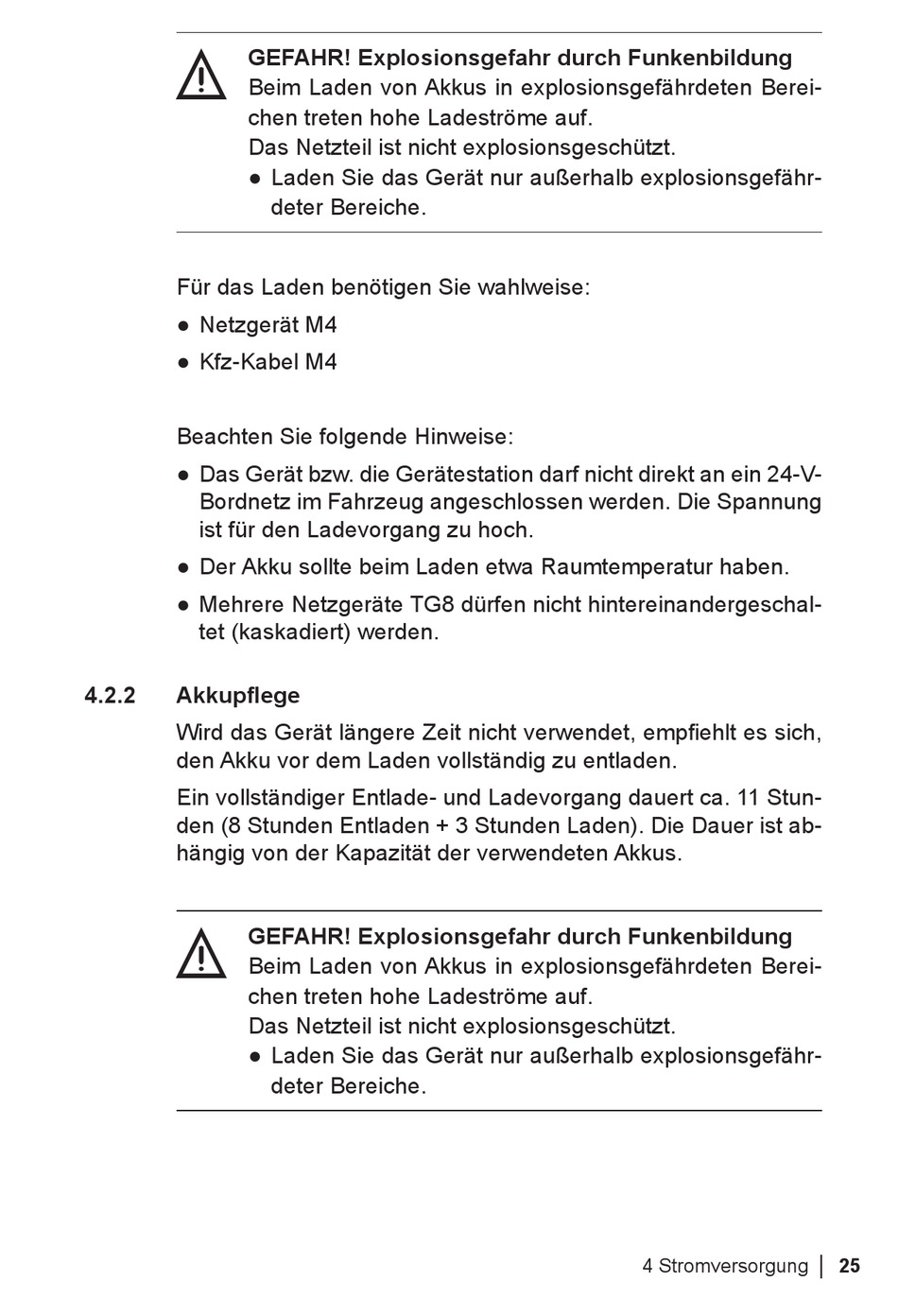 GEFAHR! Explosionsgefahr durch Funkenbildung
Beim Laden von Akkus in explosionsgefährdeten Bereichen treten hohe Ladeströme auf.
Das Netzteil ist nicht explosionsgeschützt.
● Laden Sie das Gerät nur außerhalb explosionsgefährdeter Bereiche.

Für das Laden benötigen Sie wahlweise:
● Netzgerät M4
● Kfz-Kabel M4

Beachten Sie folgende Hinweise:
● Das Gerät bzw. die Gerätestation darf nicht direkt an ein 24-V-Bordnetz im Fahrzeug angeschlossen werden. Die Spannung ist für den Ladevorgang zu hoch.
● Der Akku sollte beim Laden etwa Raumtemperatur haben.
● Mehrere Netzgeräte TG8 dürfen nicht hintereinandergeschaltet (kaskadiert) werden.

4.2.2 Akkupflege
Wird das Gerät längere Zeit nicht verwendet, empfiehlt es sich, den Akku vor dem Laden vollständig zu entladen.
Ein vollständiger Entlade- und Ladevorgang dauert ca. 11 Stunden (8 Stunden Entladen + 3 Stunden Laden). Die Dauer ist abhängig von der Kapazität der verwendeten Akkus.

GEFAHR! Explosionsgefahr durch Funkenbildung
Beim Laden von Akkus in explosionsgefährdeten Bereichen treten hohe Ladeströme auf.
Das Netzteil ist nicht explosionsgeschützt.
● Laden Sie das Gerät nur außerhalb explosionsgefährdeter Bereiche.

4 Stromversorgung | 25